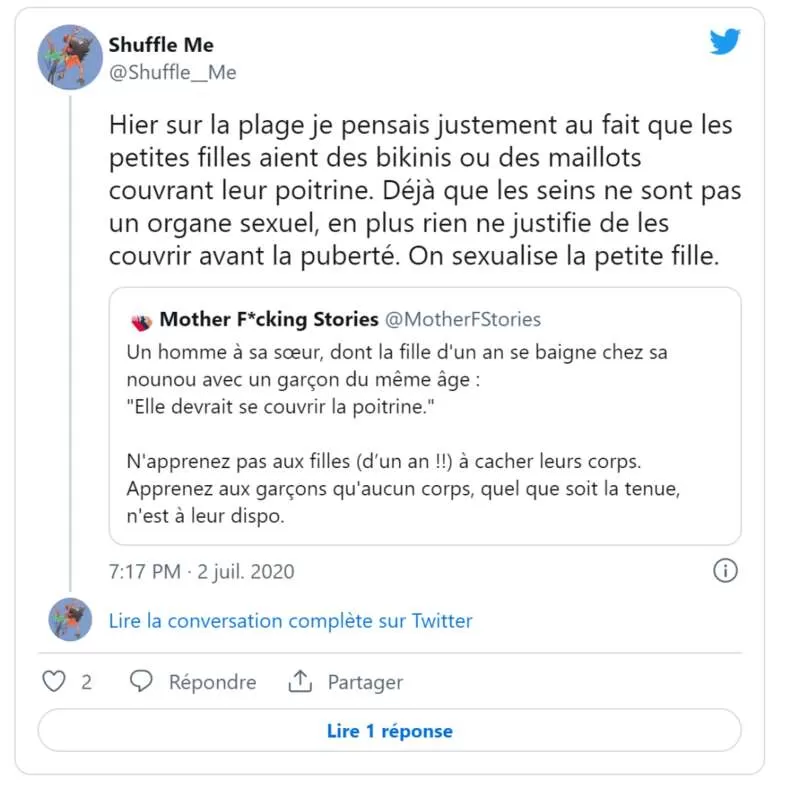 Shuffle Me
@Shuffle__Me

Hier sur la plage je pensais justement au fait que les petites filles aient des bikinis ou des maillots couvrant leur poitrine. Déjà que les seins ne sont pas un organe sexuel, en plus rien ne justifie de les couvrir avant la puberté. On sexualise la petite fille.

Mother F*cking Stories @MotherFStories
Un homme à sa sœur, dont la fille d'un an se baigne chez sa nounou avec un garçon du même âge :
"Elle devrait se couvrir la poitrine."

N'apprenez pas aux filles (d'un an !!) à cacher leurs corps.
Apprenez aux garçons qu'aucun corps, quel que soit la tenue, n'est à leur dispo.

7:17 PM · 2 juil. 2020

Lire la conversation complète sur Twitter

2 Répondre Partager

Lire 1 réponse